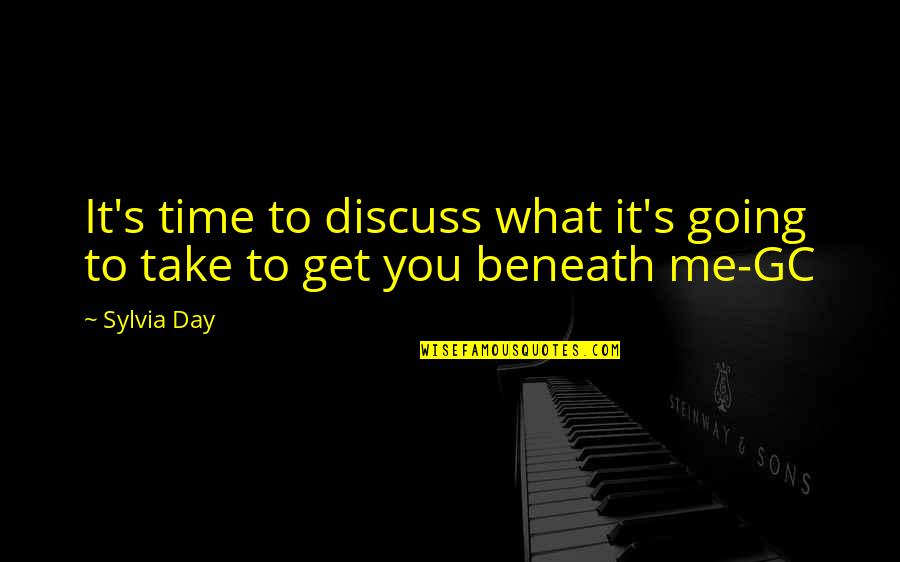 It's time to discuss what it's going to take to get you beneath me-GC

~ Sylvia Day

WISEFAMOUSQUOTES.COM

STEINWAY & SONS